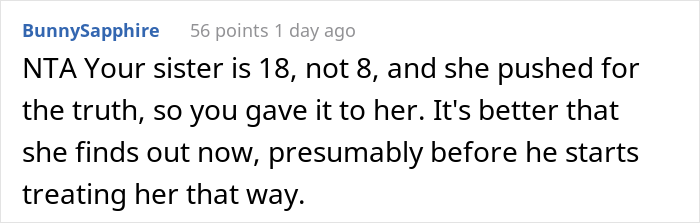 BunnySapphire 56 points 1 day ago

NTA Your sister is 18, not 8, and she pushed for the truth, so you gave it to her. It's better that she finds out now, presumably before he starts treating her that way.